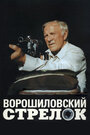 ВОРОШИЛОВСКИЙ
СТРЕЛОК